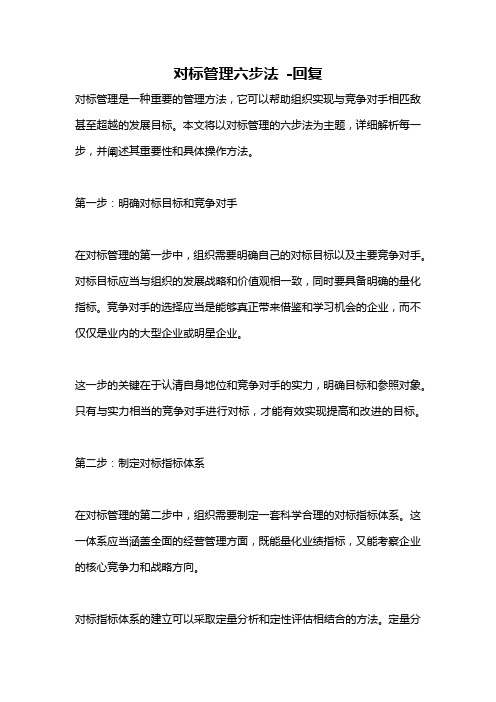 对标管理六步法 -回复

对标管理是一种重要的管理方法，它可以帮助组织实现与竞争对手相匹敌甚至超越的发展目标。本文将以对标管理的六步法为主题，详细解析每一步，并阐述其重要性和具体操作方法。

第一步：明确对标目标和竞争对手

在对标管理的第一步中，组织需要明确自己的对标目标以及主要竞争对手。对标目标应当与组织的发展战略和价值观相一致，同时要具备明确的量化指标。竞争对手的选择应当是能够真正带来借鉴和学习机会的企业，而不仅仅是业内的大型企业或明星企业。

这一步的关键在于认清自身地位和竞争对手的实力，明确目标和参照对象。只有与实力相当的竞争对手进行对标，才能有效实现提高和改进的目标。

第二步：制定对标指标体系

在对标管理的第二步中，组织需要制定一套科学合理的对标指标体系。这一体系应当涵盖全面的经营管理方面，既能量化业绩指标，又能考察企业的核心竞争力和战略方向。

对标指标体系的建立可以采取定量分析和定性评估相结合的方法。定量分